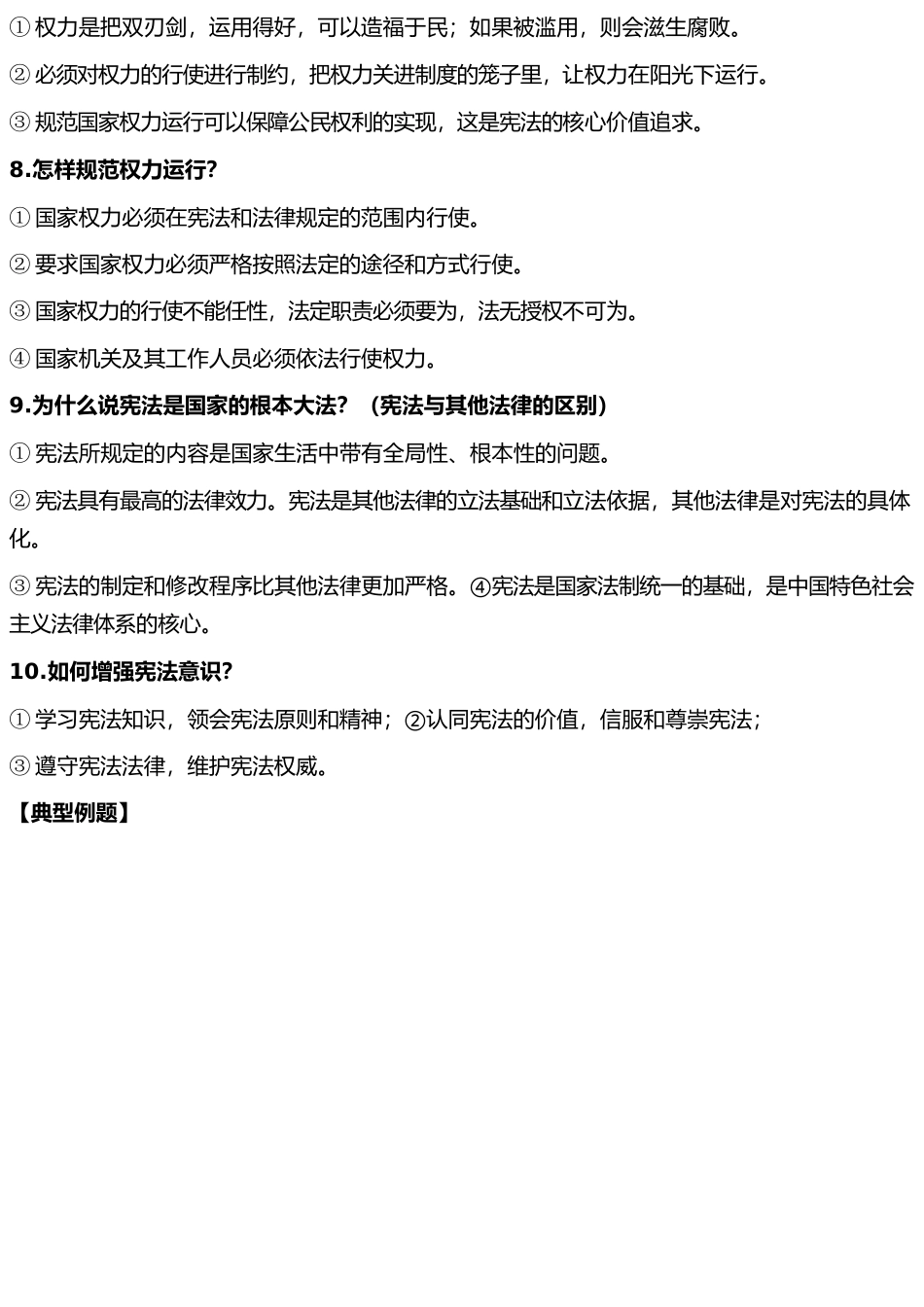 ① 权力是把双刃剑，运用得好，可以造福于民；如果被滥用，则会滋生腐败。

② 必须对权力的行使进行制约，把权力关进制度的笼子里，让权力在阳光下运行。

③ 规范国家权力运行可以保障公民权利的实现，这是宪法的核心价值追求。

8.怎样规范权力运行?

① 国家权力必须在宪法和法律规定的范围内行使。

② 要求国家权力必须严格按照法定的途径和方式行使。

③ 国家权力的行使不能任性，法定职责必须要为，法无授权不可为。

④ 国家机关及其工作人员必须依法行使权力。

9.为什么说宪法是国家的根本大法？（宪法与其他法律的区别）

① 宪法所规定的内容是国家生活中带有全局性、根本性的问题。

② 宪法具有最高的法律效力。宪法是其他法律的立法基础和立法依据，其他法律是对宪法的具体化。

③ 宪法的制定和修改程序比其他法律更加严格。④宪法是国家法制统一的基础，是中国特色社会主义法律体系的核心。

10.如何增强宪法意识?

① 学习宪法知识，领会宪法原则和精神；②认同宪法的价值，信服和尊崇宪法；

③ 遵守宪法法律，维护宪法权威。

【典型例题】